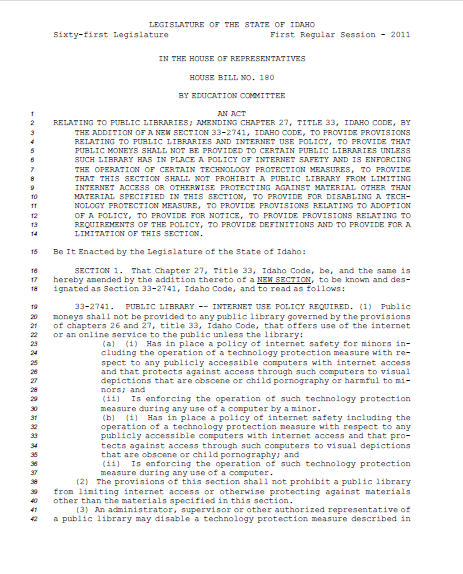 LEGISLATURE OF THE STATE OF IDAHO
Sixty-first Legislature First Regular Session - 2011

IN THE HOUSE OF REPRESENTATIVES

HOUSE BILL NO. 180

BY EDUCATION COMMITTEE

1 AN ACT
2 RELATING TO PUBLIC LIBRARIES; AMENDING CHAPTER 27, TITLE 33, IDAHO CODE, BY
3 THE ADDITION OF A NEW SECTION 33-2741, IDAHO CODE, TO PROVIDE PROVISIONS
4 RELATING TO PUBLIC LIBRARIES AND INTERNET USE POLICY, TO PROVIDE THAT
5 PUBLIC MONEYS SHALL NOT BE PROVIDED TO CERTAIN PUBLIC LIBRARIES UNLESS
6 SUCH LIBRARY HAS IN PLACE A POLICY OF INTERNET SAFETY AND IS ENFORCING
7 THE OPERATION OF CERTAIN TECHNOLOGY PROTECTION MEASURES, TO PROVIDE
8 THAT THIS SECTION SHALL NOT PROHIBIT A PUBLIC LIBRARY FROM LIMITING
9 INTERNET ACCESS OR OTHERWISE PROTECTING AGAINST MATERIAL OTHER THAN
10 MATERIAL SPECIFIED IN THIS SECTION, TO PROVIDE FOR DISABLING A TECH-
11 NOLOGY PROTECTION MEASURE, TO PROVIDE PROVISIONS RELATING TO ADOPTION
12 OF A POLICY, TO PROVIDE FOR NOTICE, TO PROVIDE PROVISIONS RELATING TO
13 REQUIREMENTS OF THE POLICY, TO PROVIDE DEFINITIONS AND TO PROVIDE FOR A
14 LIMITATION OF THIS SECTION.

15 Be It Enacted by the Legislature of the State of Idaho:

16 SECTION 1. That Chapter 27, Title 33, Idaho Code, be, and the same is
17 hereby amended by the addition thereto of a NEW SECTION, to be known and des-
18 ignated as Section 33-2741, Idaho Code, and to read as follows:

19 33-2741. PUBLIC LIBRARY -- INTERNET USE POLICY REQUIRED. (1) Public
20 moneys shall not be provided to any public library governed by the provisions
21 of chapters 26 and 27, title 33, Idaho Code, that offers use of the internet
22 or an online service to the public unless the library:
23 (a) (i) Has in place a policy of internet safety for minors in-
24 cluding the operation of a technology protection measure with re-
25 spect to any publicly accessible computers with internet access
26 and that protects against access through such computers to visual
27 depictions that are obscene or child pornography or harmful to mi-
28 nors; and
29 (ii) Is enforcing the operation of such technology protection
30 measure during any use of a computer by a minor.
31 (b) (i) Has in place a policy of internet safety including the
32 operation of a technology protection measure with respect to any
33 publicly accessible computers with internet access and that pro-
34 tects against access through such computers to visual depictions
35 that are obscene or child pornography; and
36 (ii) Is enforcing the operation of such technology protection
37 measure during any use of a computer.
38 (2) The provisions of this section shall not prohibit a public library
39 from limiting internet access or otherwise protecting against materials
40 other than the materials specified in this section.
41 (3) An administrator, supervisor or other authorized representative of
42 a public library may disable a technology protection measure described in